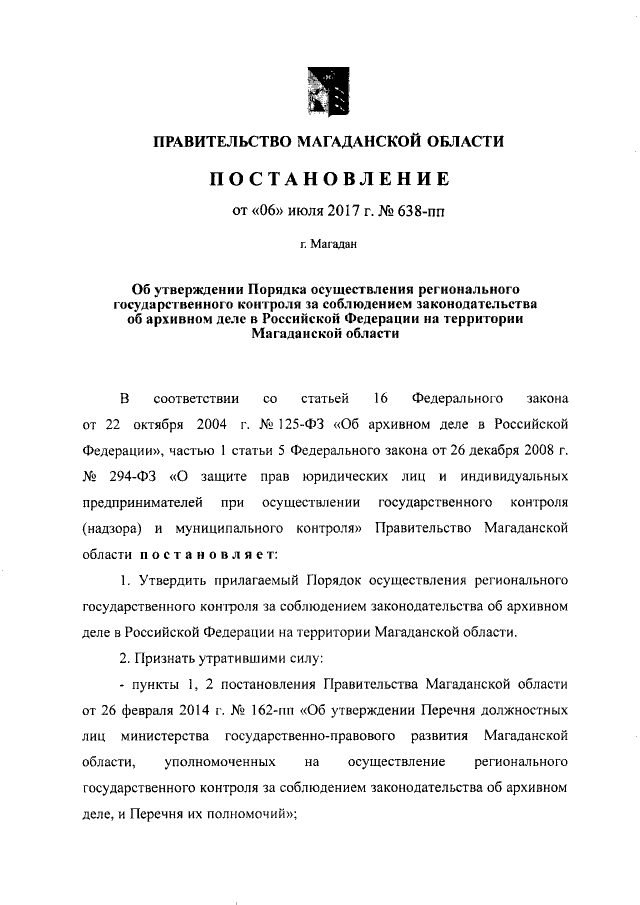 ПРАВИТЕЛЬСТВО МАГАДАНСКОЙ ОБЛАСТИ

ПОСТАНОВЛЕНИЕ

от «06» июля 2017 г. № 638-пп

г. Магадан

Об утверждении Порядка осуществления регионального государственного контроля за соблюдением законодательства об архивном деле в Российской Федерации на территории Магаданской области

В соответствии со статьей 16 Федерального закона от 22 октября 2004 г. № 125-ФЗ «Об архивном деле в Российской Федерации», частью 1 статьи 5 Федерального закона от 26 декабря 2008 г. № 294-ФЗ «О защите прав юридических лиц и индивидуальных предпринимателей при осуществлении государственного контроля (надзора) и муниципального контроля» Правительство Магаданской области постановляет:

1. Утвердить прилагаемый Порядок осуществления регионального государственного контроля за соблюдением законодательства об архивном деле в Российской Федерации на территории Магаданской области.

2. Признать утратившими силу:

- пункты 1, 2 постановления Правительства Магаданской области от 26 февраля 2014 г. № 162-пп «Об утверждении Перечня должностных лиц министерства государственно-правового развития Магаданской области, уполномоченных на осуществление регионального государственного контроля за соблюдением законодательства об архивном деле, и Перечня их полномочий»;